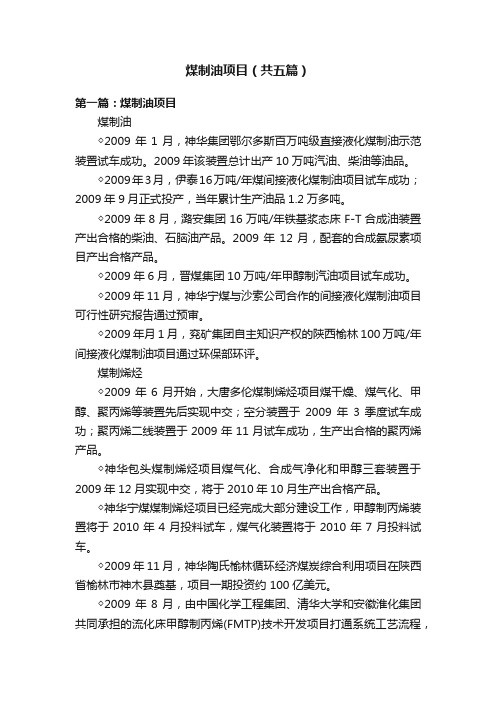 煤制油项目（共五篇）

第一篇：煤制油项目

煤制油

◇2009 年 1 月，神华集团鄂尔多斯百万吨级直接液化煤制油示范装置试车成功。2009 年该装置总计出产 10 万吨汽油、柴油等油品。

◇2009 年 3 月，伊泰 16 万吨/年煤间接液化煤制油项目试车成功；2009 年 9 月正式投产，当年累计生产油品 1.2 万多吨。

◇2009 年 8 月，潞安集团 16 万吨/年铁基浆态床 F-T 合成油装置产出合格的柴油、石脑油产品。2009 年 12 月，配套的合成氨尿素项目产出合格产品。

◇2009 年 6 月，晋煤集团 10 万吨/年甲醇制汽油项目试车成功。

◇2009 年 11 月，神华宁煤与沙索公司合作的间接液化煤制油项目可行性研究报告通过预审。

◇2009 年月 1 月，兖矿集团自主知识产权的陕西榆林 100 万吨/年间接液化煤制油项目通过环保部环评。

煤制烯烃

◇2009 年 6 月开始，大唐多伦煤制烯烃项目煤干燥、煤气化、甲醇、聚丙烯等装置先后实现中交；空分装置于 2009 年 3 季度试车成功；聚丙烯二线装置于 2009 年 11 月试车成功，生产出合格的聚丙烯产品。

◇神华包头煤制烯烃项目煤气化、合成气净化和甲醇三套装置于 2009 年 12 月实现中交，将于 2010 年 10 月生产出合格产品。

◇神华宁煤煤制烯烃项目已经完成大部分建设工作，甲醇制丙烯装置将于 2010 年 4 月投料试车，煤气化装置将于 2010 年 7 月投料试车。

◇2009 年 11 月，神华陶氏榆林循环经济煤炭综合利用项目在陕西省榆林市神木县奠基，项目一期投资约 100 亿美元。

◇2009 年 8 月，由中国化学工程集团、清华大学和安徽淮化集团共同承担的流化床甲醇制丙烯(FMTP)技术开发项目打通系统工艺流程，